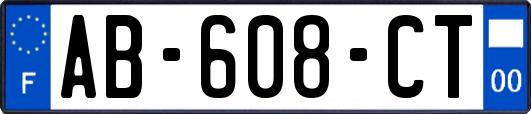 F

AB-608-CT

00